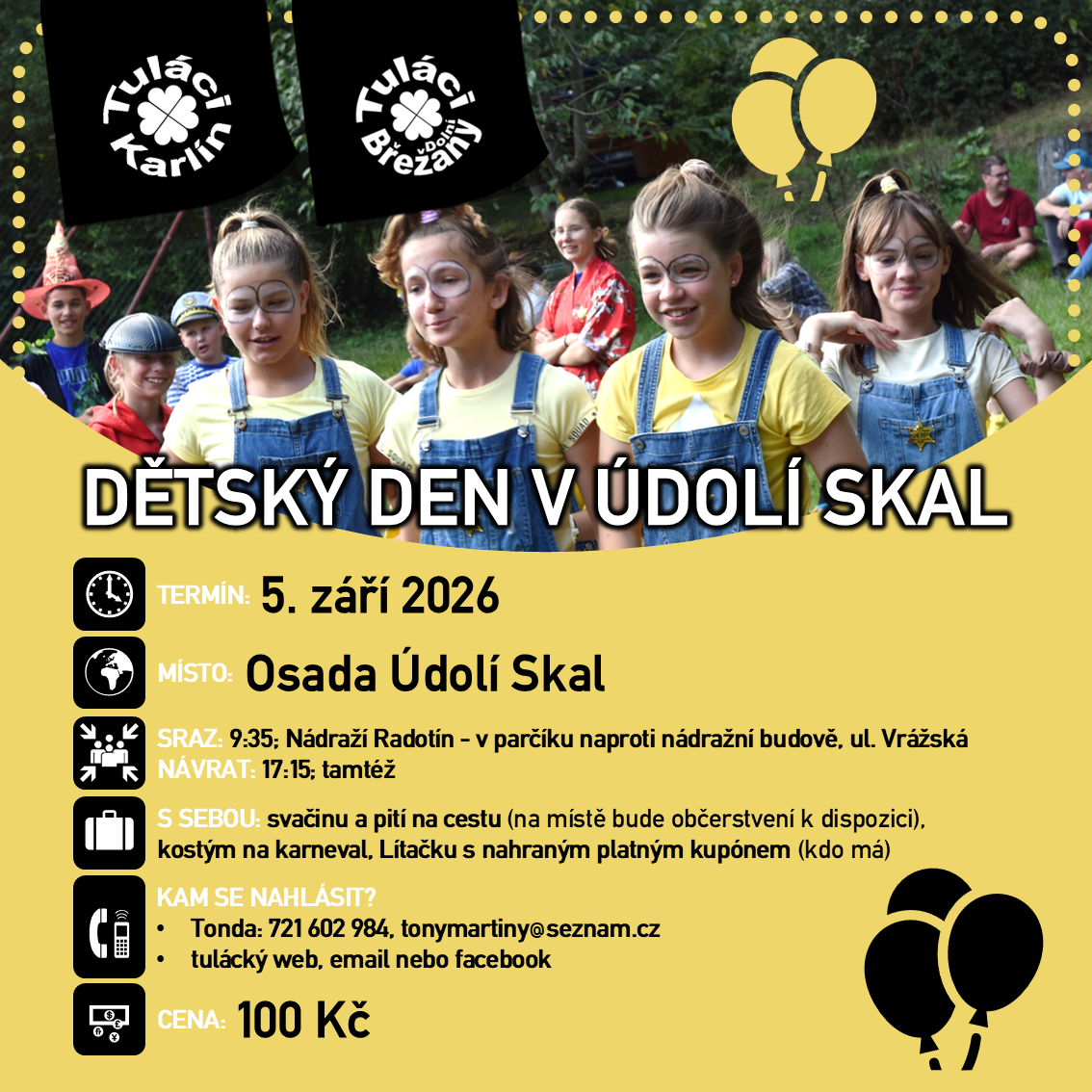 Tuláci Karlín

Tuláci v Dolní Břežany

DĚTSKÝ DEN V ÚDOLÍ SKAL

TERMÍN: 5. září 2026

MÍSTO: Osada Údolí Skal

SRAZ: 9:35; Nádraží Radotín - v parčíku naproti nádražní budově, ul. Vrážská
NÁVRAT: 17:15; tamtéž

S SEBOU: svačinu a pití na cestu (na místě bude občerstvení k dispozici), kostým na karneval, Lítačku s nahraným platným kupónem (kdo má)

KAM SE NAHLÁSIT?
• Tonda: 721 602 984, tonymartiny@seznam.cz
• tulácký web, email nebo facebook

CENA: 100 Kč